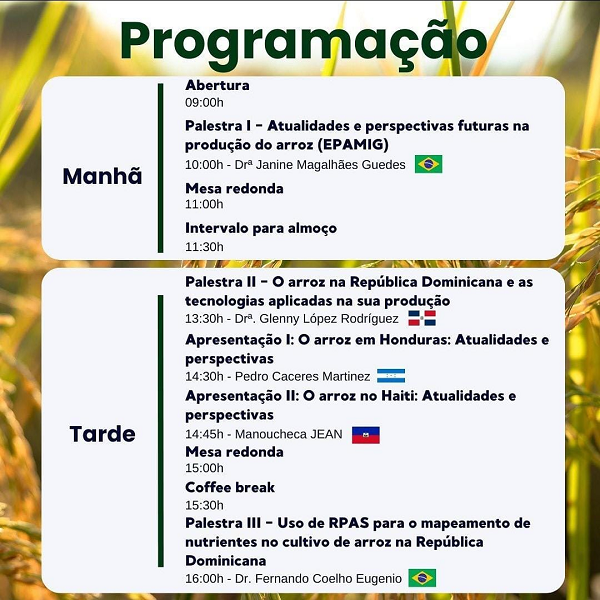 Programação

Manhã

Abertura
09:00h

Palestra I - Atualidades e perspectivas futuras na produção do arroz (EPAMIG)
10:00h - Drª Janine Magalhães Guedes

Mesa redonda
11:00h

Intervalo para almoço
11:30h

Tarde

Palestra II - O arroz na República Dominicana e as tecnologias aplicadas na sua produção
13:30h - Drª. Glenny López Rodríguez

Apresentação I: O arroz em Honduras: Atualidades e perspectivas
14:30h - Pedro Caceres Martinez

Apresentação II: O arroz no Haiti: Atualidades e perspectivas
14:45h - Manoucheca JEAN

Mesa redonda
15:00h

Coffee break
15:30h

Palestra III - Uso de RPAS para o mapeamento de nutrientes no cultivo de arroz na República Dominicana
16:00h - Dr. Fernando Coelho Eugenio